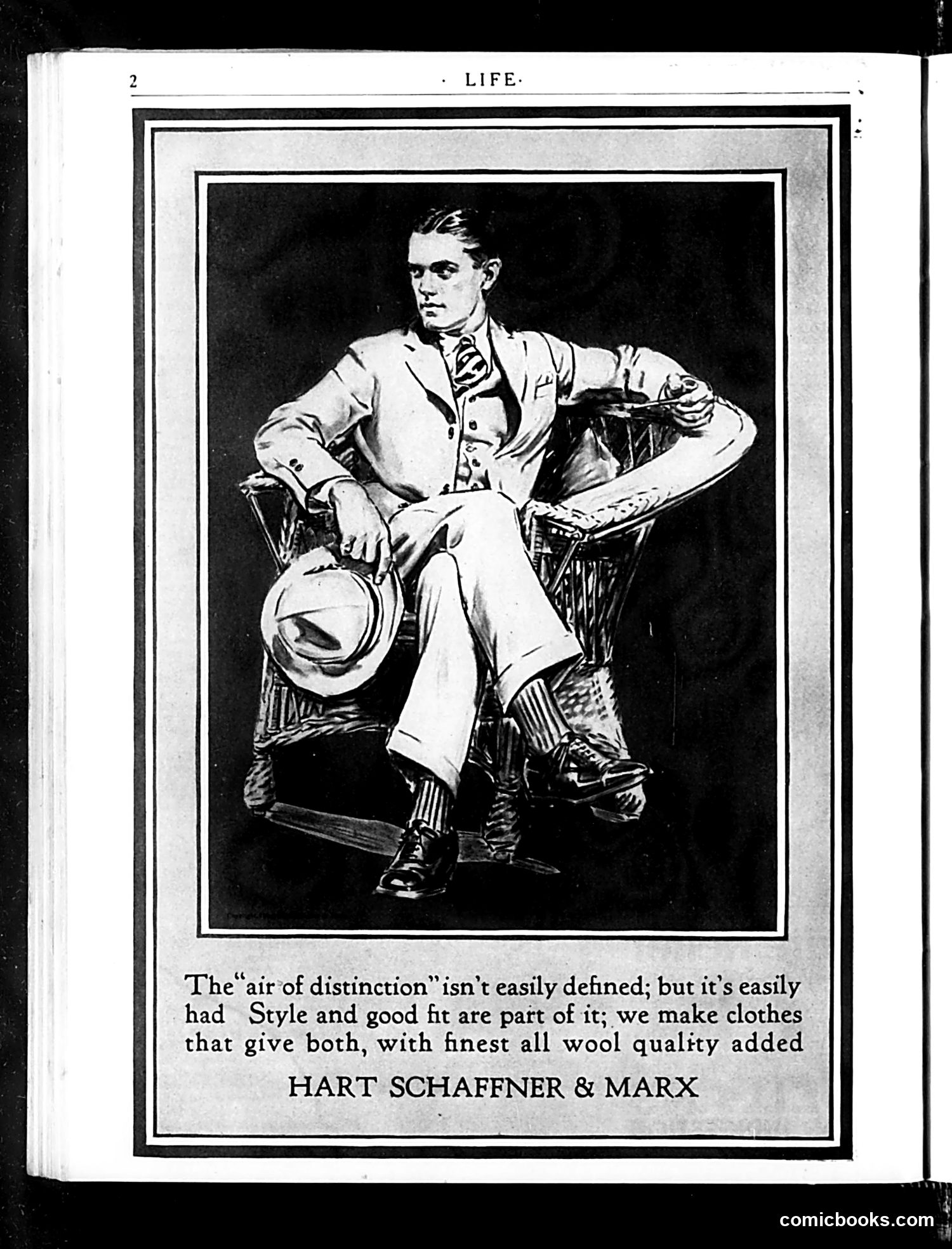 2 · LIFE ·

The "air of distinction" isn't easily defined; but it's easily had Style and good fit are part of it; we make clothes that give both, with finest all wool quality added

HART SCHAFFNER & MARX

comicbooks.com